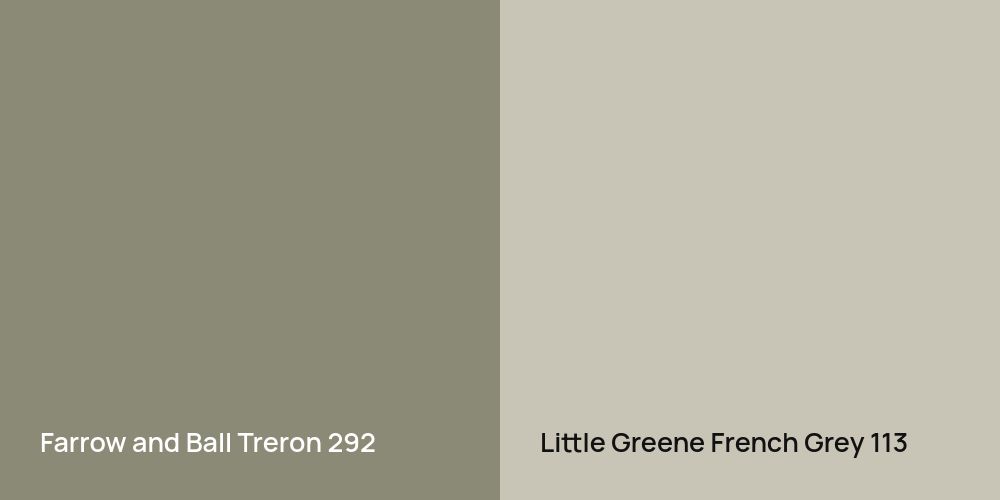 Farrow and Ball Treron 292

Little Greene French Grey 113